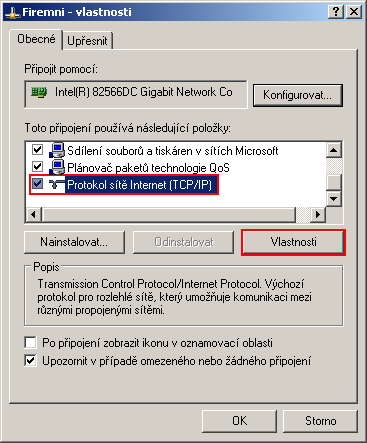 Firemni - vlastnosti

?

Obecné

Upřesnit

Připojit pomocí:

Intel(R) 82566DC Gigabit Network Co

Konfigurovat...

Toto připojení používá následující položky:

Sdílení souborů a tiskáren v sítích Microsoft

Plánovač paketů technologie QoS

Protokol sítě Internet (TCP/IP)

Nainstalovat...

Odinstalovat

Vlastnosti

Popis

Transmission Control Protocol/Internet Protocol. Výchozí protokol pro rozlehlé sítě, který umožňuje komunikaci mezi různými propojenými sítěmi.

Po připojení zobrazit ikonu v oznamovací oblasti

Upozornit v případě omezeného nebo žádného připojení

OK

Storno